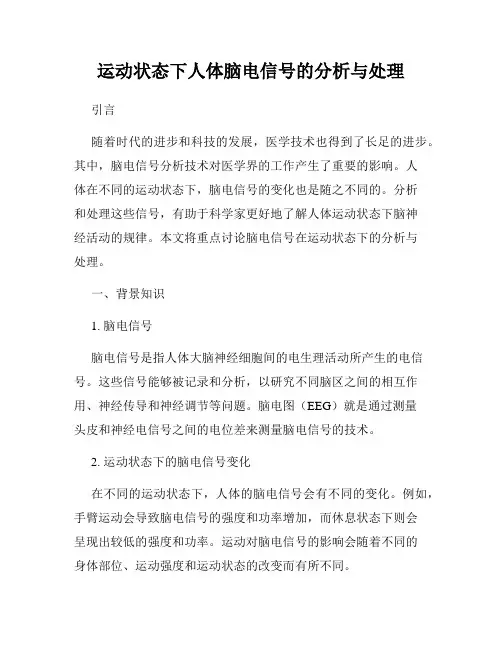 运动状态下人体脑电信号的分析与处理

引言

随着时代的进步和科技的发展，医学技术也得到了长足的进步。其中，脑电信号分析技术对医学界的工作产生了重要的影响。人体在不同的运动状态下，脑电信号的变化也是随之不同的。分析和处理这些信号，有助于科学家更好地了解人体运动状态下脑神经活动的规律。本文将重点讨论脑电信号在运动状态下的分析与处理。

一、背景知识

1. 脑电信号

脑电信号是指人体大脑神经细胞间的电生理活动所产生的电信号。这些信号能够被记录和分析，以研究不同脑区之间的相互作用、神经传导和神经调节等问题。脑电图（EEG）就是通过测量头皮和神经电信号之间的电位差来测量脑电信号的技术。

2. 运动状态下的脑电信号变化

在不同的运动状态下，人体的脑电信号会有不同的变化。例如，手臂运动会导致脑电信号的强度和功率增加，而休息状态下则会呈现出较低的强度和功率。运动对脑电信号的影响会随着不同的身体部位、运动强度和运动状态的改变而有所不同。